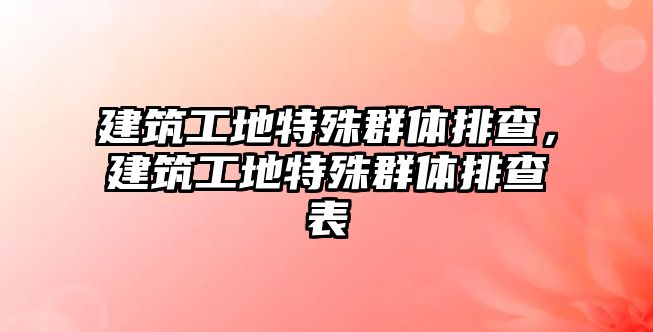 建筑工地特殊群体排查，建筑工地特殊群体排查表